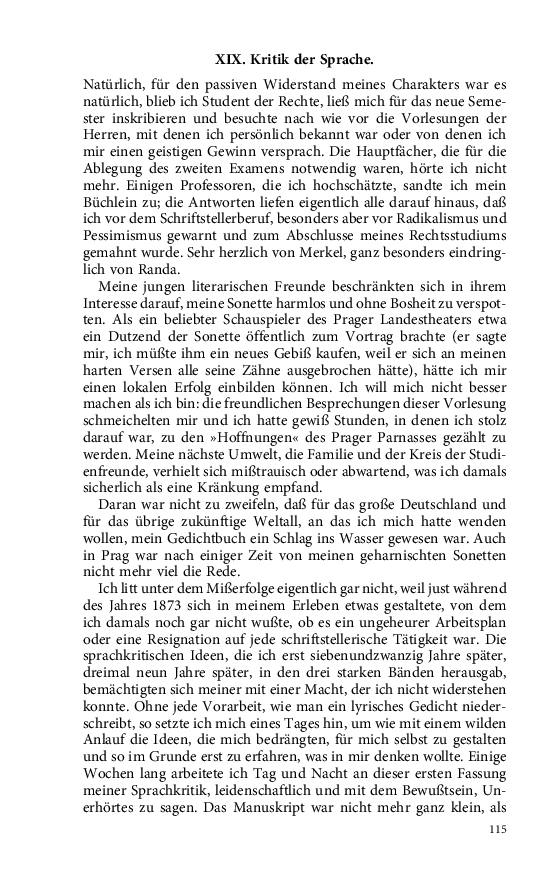 XIX. Kritik der Sprache.

Natürlich, für den passiven Widerstand meines Charakters war es natürlich, blieb ich Student der Rechte, ließ mich für das neue Semester inskribieren und besuchte nach wie vor die Vorlesungen der Herren, mit denen ich persönlich bekannt war oder von denen ich mir einen geistigen Gewinn versprach. Die Hauptfächer, die für die Ablegung des zweiten Examens notwendig waren, hörte ich nicht mehr. Einigen Professoren, die ich hochschätzte, sandte ich mein Büchlein zu; die Antworten liefen eigentlich alle darauf hinaus, daß ich vor dem Schriftstellerberuf, besonders aber vor Radikalismus und Pessimismus gewarnt und zum Abschlusse meines Rechtsstudiums gemahnt wurde. Sehr herzlich von Merkel, ganz besonders eindringlich von Randa.

Meine jungen literarischen Freunde beschränkten sich in ihrem Interesse darauf, meine Sonette harmlos und ohne Bosheit zu verspotten. Als ein beliebter Schauspieler des Prager Landestheaters etwa ein Dutzend der Sonette öffentlich zum Vortrag brachte (er sagte mir, ich müßte ihm ein neues Gebiß kaufen, weil er sich an meinen harten Versen alle seine Zähne ausgebrochen hätte), hätte ich mir einen lokalen Erfolg einbilden können. Ich will mich nicht besser machen als ich bin: die freundlichen Besprechungen dieser Vorlesung schmeichelten mir und ich hatte gewiß Stunden, in denen ich stolz darauf war, zu den »Hoffnungen« des Prager Parnasses gezählt zu werden. Meine nächste Umwelt, die Familie und der Kreis der Studienfreunde, verhielt sich mißtrauisch oder abwartend, was ich damals sicherlich als eine Kränkung empfand.

Daran war nicht zu zweifeln, daß für das große Deutschland und für das übrige zukünftige Weltall, an das ich mich hatte wenden wollen, mein Gedichtbuch ein Schlag ins Wasser gewesen war. Auch in Prag war nach einiger Zeit von meinen geharnischten Sonetten nicht mehr viel die Rede.

Ich litt unter dem Mißerfolge eigentlich gar nicht, weil just während des Jahres 1873 sich in meinem Erleben etwas gestaltete, von dem ich damals noch gar nicht wußte, ob es ein ungeheurer Arbeitsplan oder eine Resignation auf jede schriftstellerische Tätigkeit war. Die sprachkritischen Ideen, die ich erst siebenundzwanzig Jahre später, dreimal neun Jahre später, in den drei starken Bänden herausgab, bemächtigten sich meiner mit einer Macht, der ich nicht widerstehen konnte. Ohne jede Vorarbeit, wie man ein lyrisches Gedicht niederschreibt, so setzte ich mich eines Tages hin, um wie mit einem wilden Anlauf die Ideen, die mich bedrängten, für mich selbst zu gestalten und so im Grunde erst zu erfahren, was in mir denken wollte. Einige Wochen lang arbeitete ich Tag und Nacht an dieser ersten Fassung meiner Sprachkritik, leidenschaftlich und mit dem Bewußtsein, Unerhörtes zu sagen. Das Manuskript war nicht mehr ganz klein, als

115